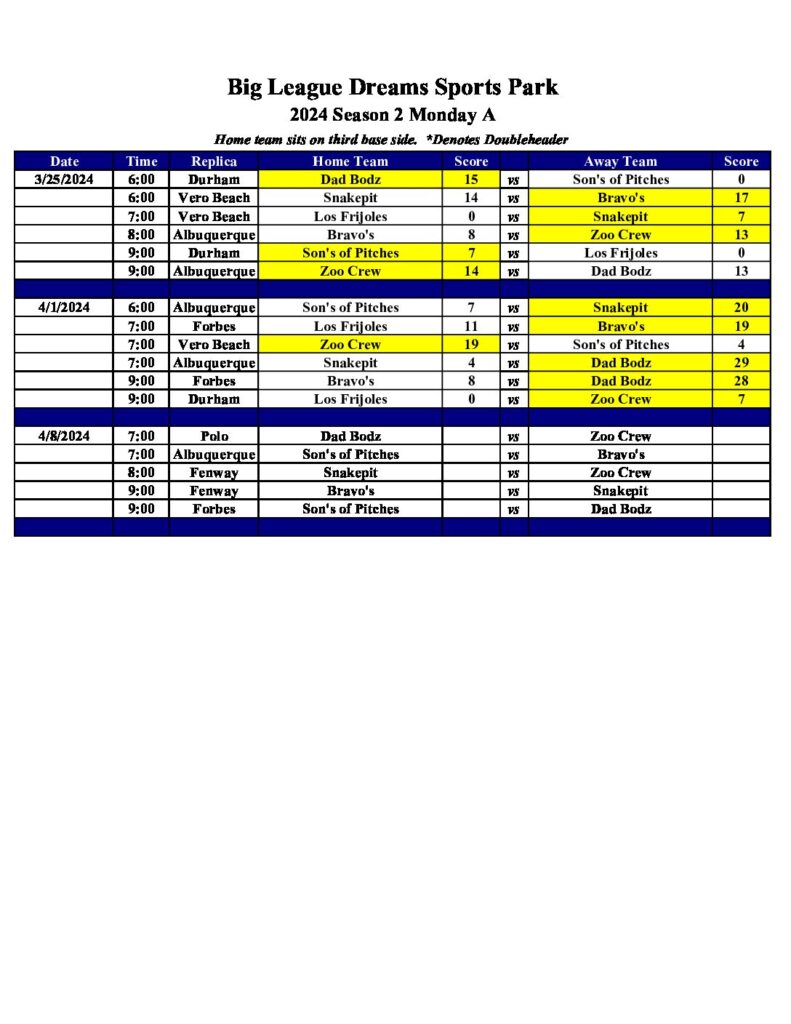 Big League Dreams Sports Park
2024 Season 2 Monday A
Home team sits on third base side. *Denotes Doubleheader

| Date | Time | Replica | Home Team | Score | | Away Team | Score |
|---|---|---|---|---|---|---|---|
| 3/25/2024 | 6:00 | Durham | Dad Bodz | 15 | vs | Son's of Pitches | 0 |
| | 6:00 | Vero Beach | Snakepit | 14 | vs | Bravo's | 17 |
| | 7:00 | Vero Beach | Los Frijoles | 0 | vs | Snakepit | 7 |
| | 8:00 | Albuquerque | Bravo's | 8 | vs | Zoo Crew | 13 |
| | 9:00 | Durham | Son's of Pitches | 7 | vs | Los Frijoles | 0 |
| | 9:00 | Albuquerque | Zoo Crew | 14 | vs | Dad Bodz | 13 |
| | | | | | | | |
| 4/1/2024 | 6:00 | Albuquerque | Son's of Pitches | 7 | vs | Snakepit | 20 |
| | 7:00 | Forbes | Los Frijoles | 11 | vs | Bravo's | 19 |
| | 7:00 | Vero Beach | Zoo Crew | 19 | vs | Son's of Pitches | 4 |
| | 7:00 | Albuquerque | Snakepit | 4 | vs | Dad Bodz | 29 |
| | 9:00 | Forbes | Bravo's | 8 | vs | Dad Bodz | 28 |
| | 9:00 | Durham | Los Frijoles | 0 | vs | Zoo Crew | 7 |
| | | | | | | | |
| 4/8/2024 | 7:00 | Polo | Dad Bodz | | vs | Zoo Crew | |
| | 7:00 | Albuquerque | Son's of Pitches | | vs | Bravo's | |
| | 8:00 | Fenway | Snakepit | | vs | Zoo Crew | |
| | 9:00 | Fenway | Bravo's | | vs | Snakepit | |
| | 9:00 | Forbes | Son's of Pitches | | vs | Dad Bodz | |